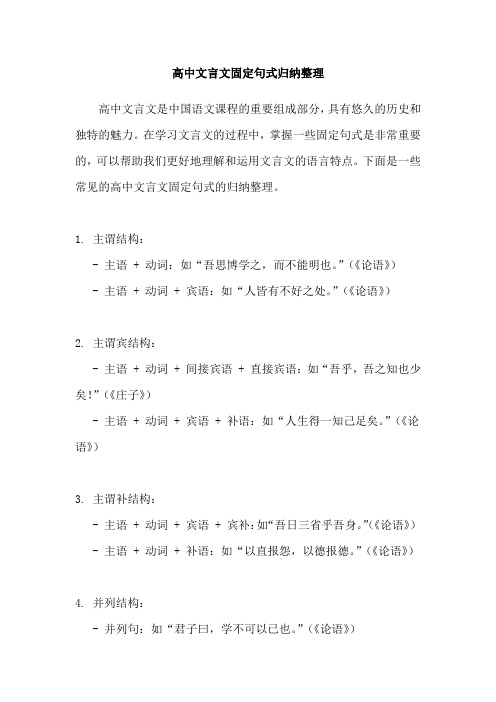 高中文言文固定句式归纳整理

高中文言文是中国语文课程的重要组成部分，具有悠久的历史和独特的魅力。在学习文言文的过程中，掌握一些固定句式是非常重要的，可以帮助我们更好地理解和运用文言文的语言特点。下面是一些常见的高中文言文固定句式的归纳整理。

1. 主谓结构：

- 主语 + 动词：如“吾思博学之，而不能明也。”（《论语》）

- 主语 + 动词 + 宾语：如“人皆有不好之处。”（《论语》）

2. 主谓宾结构：

- 主语 + 动词 + 间接宾语 + 直接宾语：如“吾乎，吾之知也少矣！”（《庄子》）

- 主语 + 动词 + 宾语 + 补语：如“人生得一知己足矣。”（《论语》）

3. 主谓补结构：

- 主语 + 动词 + 宾语 + 宾补：如“吾日三省乎吾身。”（《论语》）

- 主语 + 动词 + 补语：如“以直报怨，以德报德。”（《论语》）

4. 并列结构：

- 并列句：如“君子曰，学不可以已也。”（《论语》）